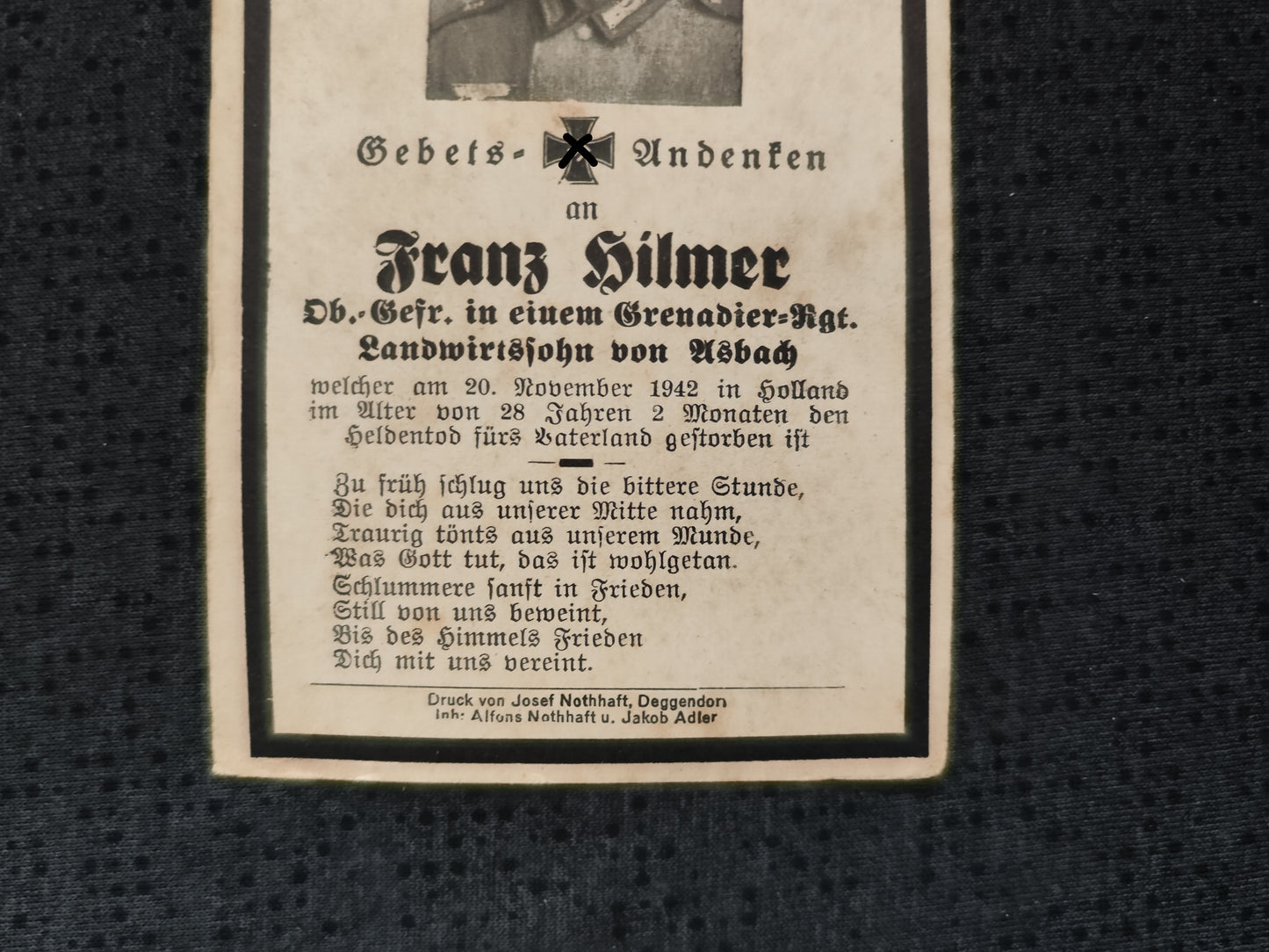 Gebets- Andenken

an

Franz Hilmer

Ob.-Gefr. in einem Grenadier-Rgt.

Landwirtssohn von Asbach

welcher am 20. November 1942 in Holland im Alter von 28 Jahren 2 Monaten den Heldentod fürs Vaterland gestorben ist

Zu früh schlug uns die bittere Stunde,
Die dich aus unserer Mitte nahm,
Traurig tönts aus unserem Munde,
Was Gott tut, das ist wohlgetan.

Schlummere sanft in Frieden,
Still von uns beweint,
Bis des Himmels Frieden
Dich mit uns vereint.

Druck von Josef Nothhaft, Deggendorf
Inh: Alfons Nothhaft u. Jakob Adler